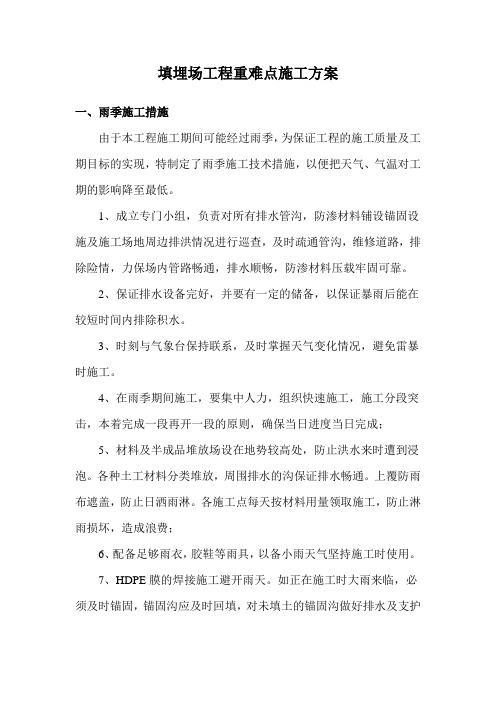 填埋场工程重难点施工方案

一、雨季施工措施

由于本工程施工期间可能经过雨季，为保证工程的施工质量及工期目标的实现，特制定了雨季施工技术措施，以便把天气、气温对工期的影响降至最低。

1、成立专门小组，负责对所有排水管沟，防渗材料铺设锚固设施及施工场地周边排洪情况进行巡查，及时疏通管沟，维修道路，排除险情，力保场内管路畅通，排水顺畅，防渗材料压载牢固可靠。

2、保证排水设备完好，并要有一定的储备，以保证暴雨后能在较短时间内排除积水。

3、时刻与气象台保持联系，及时掌握天气变化情况，避免雷暴时施工。

4、在雨季期间施工，要集中人力，组织快速施工，施工分段突击，本着完成一段再开一段的原则，确保当日进度当日完成；

5、材料及半成品堆放场设在地势较高处，防止洪水来时遭到浸泡。各种土工材料分类堆放，周围排水的沟保证排水畅通。上覆防雨布遮盖，防止日洒雨淋。各施工点每天按材料用量领取施工，防止淋雨损坏，造成浪费；

6、配备足够雨衣，胶鞋等雨具，以备小雨天气坚持施工时使用。

7、HDPE 膜的焊接施工避开雨天。如正在施工时大雨来临，必须及时锚固，锚固沟应及时回填，对未填土的锚固沟做好排水及支护